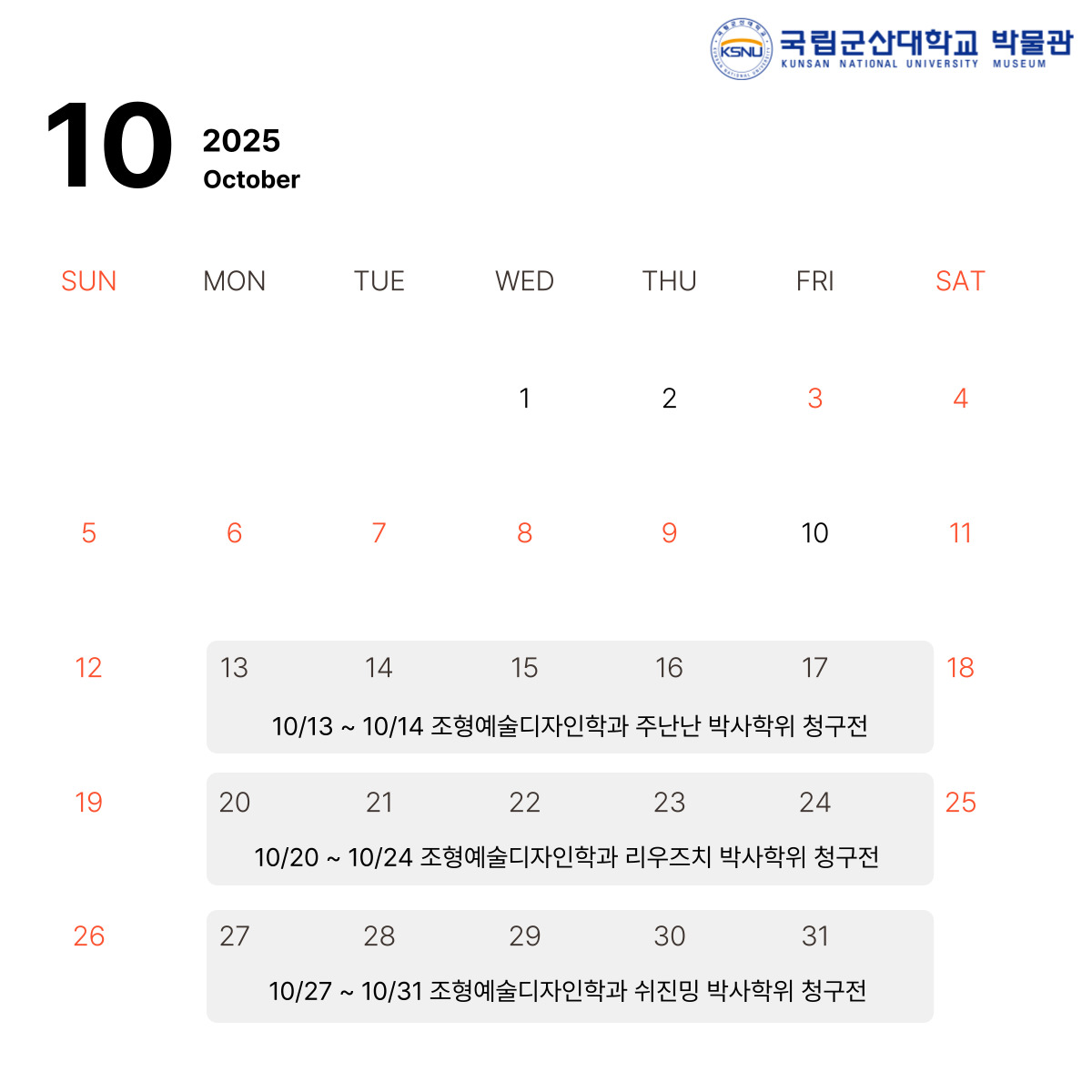 KSNU 국립군산대학교 박물관
KUNSAN NATIONAL UNIVERSITY MUSEUM

10 2025
October

| SUN | MON | TUE | WED | THU | FRI | SAT |
|---|---|---|---|---|---|---|
| | | | 1 | 2 | 3 | 4 |
| 5 | 6 | 7 | 8 | 9 | 10 | 11 |
| 12 | 13 | 14 | 15 | 16 | 17 | 18 |
| 19 | 20 | 21 | 22 | 23 | 24 | 25 |
| 26 | 27 | 28 | 29 | 30 | 31 | |

10/13 ~ 10/14 조형예술디자인학과 주난난 박사학위 청구전

10/20 ~ 10/24 조형예술디자인학과 리우즈치 박사학위 청구전

10/27 ~ 10/31 조형예술디자인학과 쉬진밍 박사학위 청구전